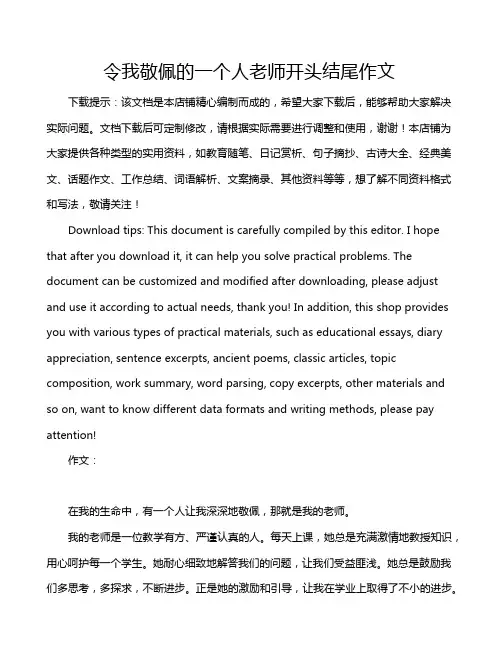 令我敬佩的一个人老师开头结尾作文

下载提示：该文档是本店铺精心编制而成的，希望大家下载后，能够帮助大家解决实际问题。文档下载后可定制修改，请根据实际需要进行调整和使用，谢谢！本店铺为大家提供各种类型的实用资料，如教育随笔、日记赏析、句子摘抄、古诗大全、经典美文、话题作文、工作总结、词语解析、文案摘录、其他资料等等，想了解不同资料格式和写法，敬请关注！

Download tips: This document is carefully compiled by this editor. I hope that after you download it, it can help you solve practical problems. The document can be customized and modified after downloading, please adjust and use it according to actual needs, thank you! In addition, this shop provides you with various types of practical materials, such as educational essays, diary appreciation, sentence excerpts, ancient poems, classic articles, topic composition, work summary, word parsing, copy excerpts, other materials and so on, want to know different data formats and writing methods, please pay attention!

作文：

在我的生命中，有一个人让我深深地敬佩，那就是我的老师。

我的老师是一位教学有方、严谨认真的人。每天上课，她总是充满激情地教授知识，用心呵护每一个学生。她耐心细致地解答我们的问题，让我们受益匪浅。她总是鼓励我们多思考，多探求，不断进步。正是她的激励和引导，让我在学业上取得了不小的进步。